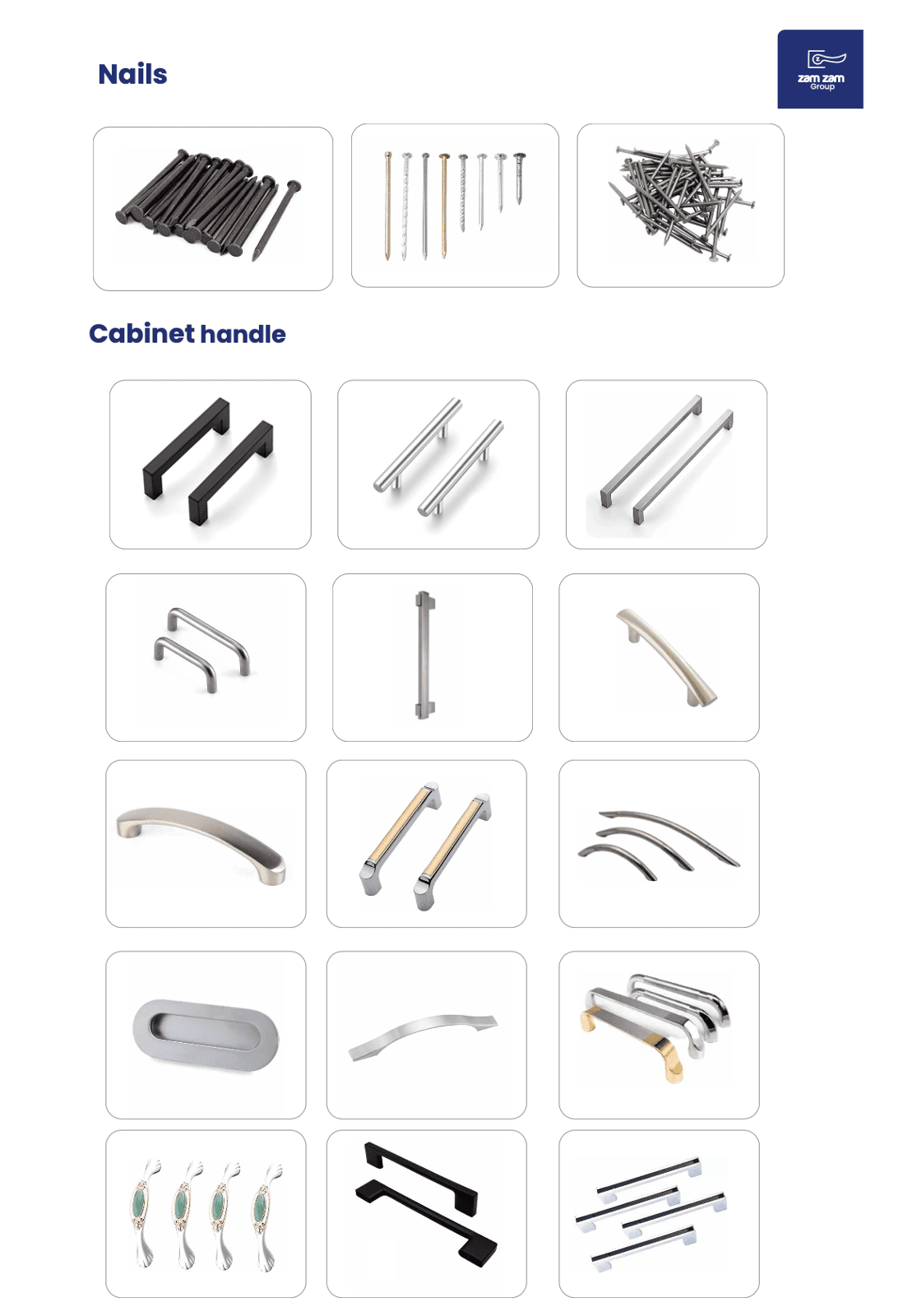 Nails

zam zam
Group

Cabinet handle